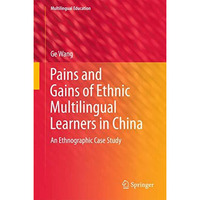 Multilingual Education

Ge Wang

Pains and Gains of Ethnic Multilingual Learners in China

An Ethnographic Case Study

Springer